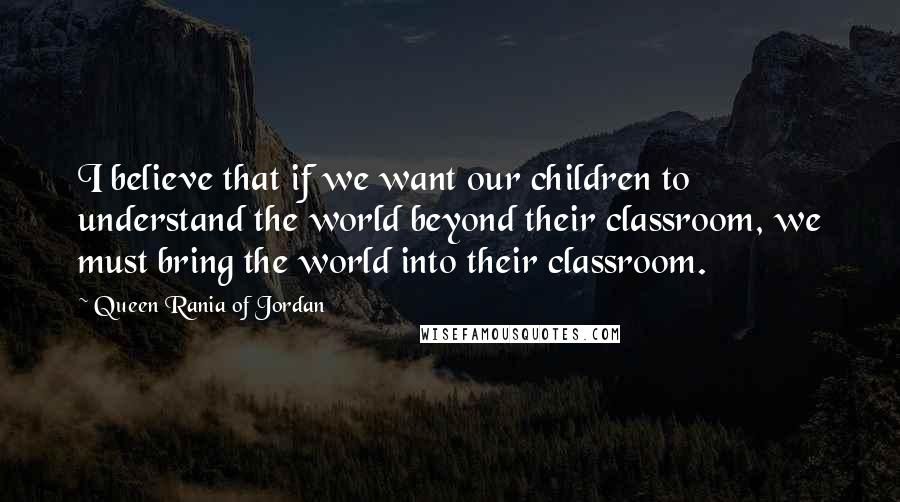 I believe that if we want our children to understand the world beyond their classroom, we must bring the world into their classroom.

~ Queen Rania of Jordan

WISEFAMOUSQUOTES.COM